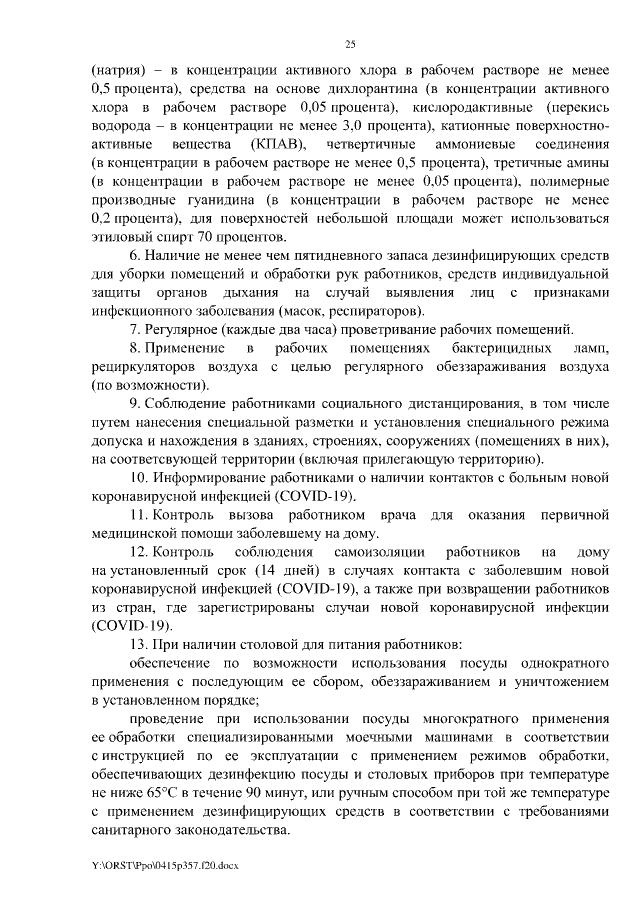 25

(натрия) – в концентрации активного хлора в рабочем растворе не менее 0,5 процента), средства на основе дихлорантина (в концентрации активного хлора в рабочем растворе 0,05 процента), кислородактивные (перекись водорода – в концентрации не менее 3,0 процента), катионные поверхностно-активные вещества (КПАВ), четвертичные аммониевые соединения (в концентрации в рабочем растворе не менее 0,5 процента), третичные амины (в концентрации в рабочем растворе не менее 0,05 процента), полимерные производные гуанидина (в концентрации в рабочем растворе не менее 0,2 процента), для поверхностей небольшой площади может использоваться этиловый спирт 70 процентов.

6. Наличие не менее чем пятидневного запаса дезинфицирующих средств для уборки помещений и обработки рук работников, средств индивидуальной защиты органов дыхания на случай выявления лиц с признаками инфекционного заболевания (масок, респираторов).

7. Регулярное (каждые два часа) проветривание рабочих помещений.

8. Применение в рабочих помещениях бактерицидных ламп, рециркуляторов воздуха с целью регулярного обеззараживания воздуха (по возможности).

9. Соблюдение работниками социального дистанцирования, в том числе путем нанесения специальной разметки и установления специального режима допуска и нахождения в зданиях, строениях, сооружениях (помещениях в них), на соответсвующей территории (включая прилегающую территорию).

10. Информирование работниками о наличии контактов с больным новой коронавирусной инфекцией (COVID-19).

11. Контроль вызова работником врача для оказания первичной медицинской помощи заболевшему на дому.

12. Контроль соблюдения самоизоляции работников на дому на установленный срок (14 дней) в случаях контакта с заболевшим новой коронавирусной инфекцией (COVID-19), а также при возвращении работников из стран, где зарегистрированы случаи новой коронавирусной инфекции (COVID-19).

13. При наличии столовой для питания работников:

обеспечение по возможности использования посуды однократного применения с последующим ее сбором, обеззараживанием и уничтожением в установленном порядке;

проведение при использовании посуды многократного применения ее обработки специализированными моечными машинами в соответствии с инструкцией по ее эксплуатации с применением режимов обработки, обеспечивающих дезинфекцию посуды и столовых приборов при температуре не ниже 65°С в течение 90 минут, или ручным способом при той же температуре с применением дезинфицирующих средств в соответствии с требованиями санитарного законодательства.

Y:\ORST\Ppo\0415p357.f20.docx